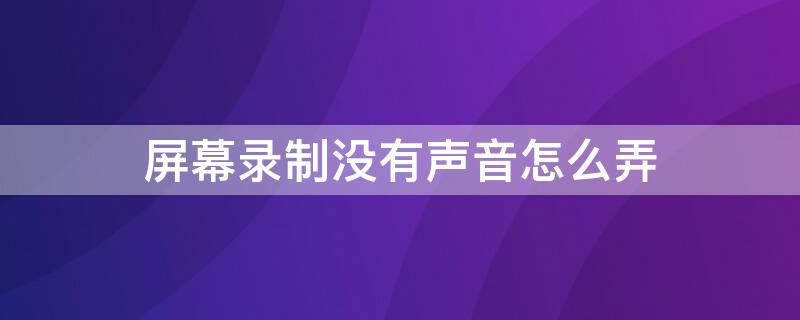 屏幕录制没有声音怎么弄